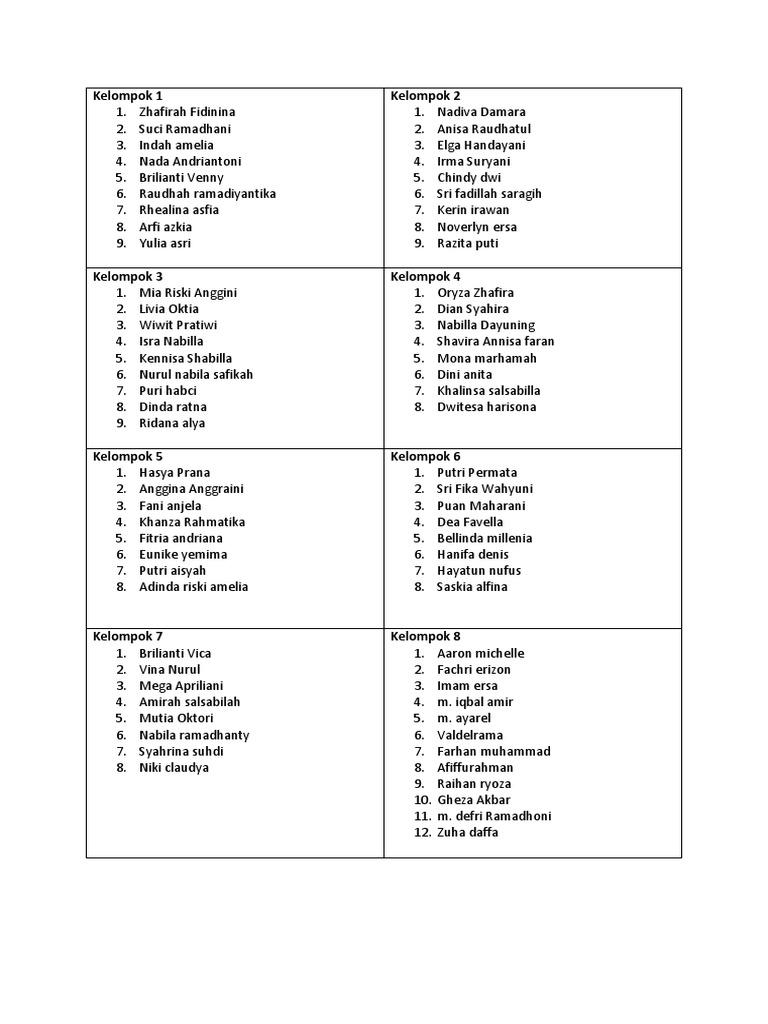 | Kelompok 1<br>1. Zhafirah Fidinina<br>2. Suci Ramadhani<br>3. Indah amelia<br>4. Nada Andriantoni<br>5. Brilianti Venny<br>6. Raudhah ramadiyantika<br>7. Rhealina asfia<br>8. Arfi azkia<br>9. Yulia asri | Kelompok 2<br>1. Nadiva Damara<br>2. Anisa Raudhatul<br>3. Elga Handayani<br>4. Irma Suryani<br>5. Chindy dwi<br>6. Sri fadillah saragih<br>7. Kerin irawan<br>8. Noverlyn ersa<br>9. Razita puti |
|---|---|
| Kelompok 3<br>1. Mia Riski Anggini<br>2. Livia Oktia<br>3. Wiwit Pratiwi<br>4. Isra Nabilla<br>5. Kennisa Shabilla<br>6. Nurul nabila safikah<br>7. Puri habci<br>8. Dinda ratna<br>9. Ridana alya | Kelompok 4<br>1. Oryza Zhafira<br>2. Dian Syahira<br>3. Nabilla Dayuning<br>4. Shavira Annisa faran<br>5. Mona marhamah<br>6. Dini anita<br>7. Khalinsa salsabilla<br>8. Dwitesa harisona |
| Kelompok 5<br>1. Hasya Prana<br>2. Anggina Anggraini<br>3. Fani anjela<br>4. Khanza Rahmatika<br>5. Fitria andriana<br>6. Eunike yemima<br>7. Putri aisyah<br>8. Adinda riski amelia | Kelompok 6<br>1. Putri Permata<br>2. Sri Fika Wahyuni<br>3. Puan Maharani<br>4. Dea Favella<br>5. Bellinda millenia<br>6. Hanifa denis<br>7. Hayatun nufus<br>8. Saskia alfina |
| Kelompok 7<br>1. Brilianti Vica<br>2. Vina Nurul<br>3. Mega Apriliani<br>4. Amirah salsabilah<br>5. Mutia Oktori<br>6. Nabila ramadhanty<br>7. Syahrina suhdi<br>8. Niki claudya | Kelompok 8<br>1. Aaron michelle<br>2. Fachri erizon<br>3. Imam ersa<br>4. m. iqbal amir<br>5. m. ayarel<br>6. Valdelrama<br>7. Farhan muhammad<br>8. Afiffurahman<br>9. Raihan ryoza<br>10. Gheza Akbar<br>11. m. defri Ramadhoni<br>12. Zuha daffa |